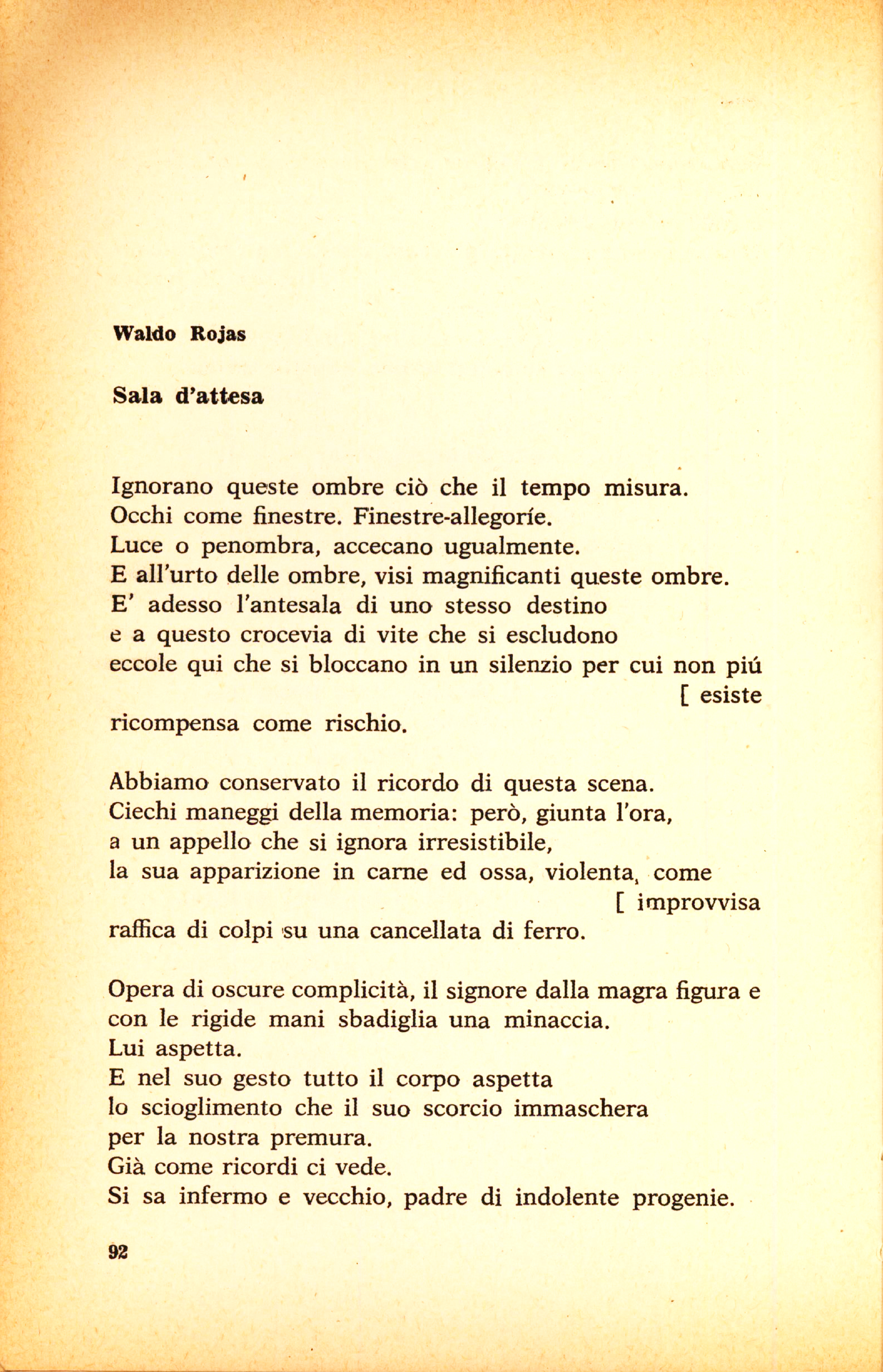 Waldo Rojas

Sala d'attesa

Ignorano queste ombre ciò che il tempo misura.
Occhi come finestre. Finestre-allegoríe.
Luce o penombra, accecano ugualmente.
E all'urto delle ombre, visi magnificanti queste ombre.
E' adesso l'antesala di uno stesso destino
e a questo crocevia di vite che si escludono
eccole qui che si bloccano in un silenzio per cui non piú
[ esiste
ricompensa come rischio.

Abbiamo conservato il ricordo di questa scena.
Ciechi maneggi della memoria: però, giunta l'ora,
a un appello che si ignora irresistibile,
la sua apparizione in carne ed ossa, violenta, come
[ improvvisa
raffica di colpi su una cancellata di ferro.

Opera di oscure complicità, il signore dalla magra figura e
con le rigide mani sbadiglia una minaccia.
Lui aspetta.
E nel suo gesto tutto il corpo aspetta
lo scioglimento che il suo scorcio immaschera
per la nostra premura.
Già come ricordi ci vede.
Si sa infermo e vecchio, padre di indolente progenie.

92